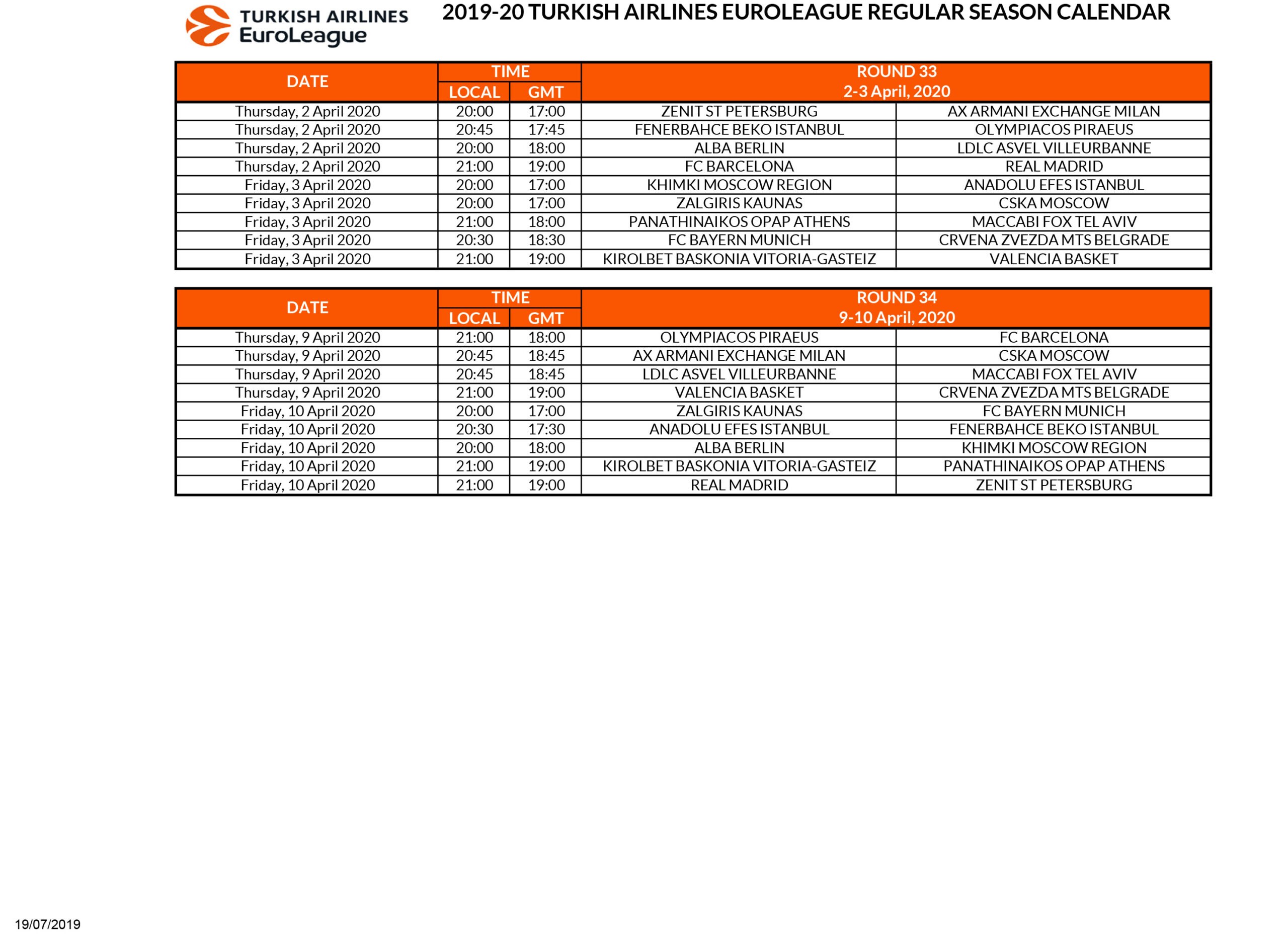 TURKISH AIRLINES EuroLeague

2019-20 TURKISH AIRLINES EUROLEAGUE REGULAR SEASON CALENDAR

| DATE | TIME LOCAL | TIME GMT | ROUND 33 2-3 April, 2020 | |
|---|---|---|---|---|
| Thursday, 2 April 2020 | 20:00 | 17:00 | ZENIT ST PETERSBURG | AX ARMANI EXCHANGE MILAN |
| Thursday, 2 April 2020 | 20:45 | 17:45 | FENERBAHCE BEKO ISTANBUL | OLYMPIACOS PIRAEUS |
| Thursday, 2 April 2020 | 20:00 | 18:00 | ALBA BERLIN | LDLC ASVEL VILLEURBANNE |
| Thursday, 2 April 2020 | 21:00 | 19:00 | FC BARCELONA | REAL MADRID |
| Friday, 3 April 2020 | 20:00 | 17:00 | KHIMKI MOSCOW REGION | ANADOLU EFES ISTANBUL |
| Friday, 3 April 2020 | 20:00 | 17:00 | ZALGIRIS KAUNAS | CSKA MOSCOW |
| Friday, 3 April 2020 | 21:00 | 18:00 | PANATHINAIKOS OPAP ATHENS | MACCABI FOX TEL AVIV |
| Friday, 3 April 2020 | 20:30 | 18:30 | FC BAYERN MUNICH | CRVENA ZVEZDA MTS BELGRADE |
| Friday, 3 April 2020 | 21:00 | 19:00 | KIROLBET BASKONIA VITORIA-GASTEIZ | VALENCIA BASKET |

| DATE | TIME LOCAL | TIME GMT | ROUND 34 9-10 April, 2020 | |
|---|---|---|---|---|
| Thursday, 9 April 2020 | 21:00 | 18:00 | OLYMPIACOS PIRAEUS | FC BARCELONA |
| Thursday, 9 April 2020 | 20:45 | 18:45 | AX ARMANI EXCHANGE MILAN | CSKA MOSCOW |
| Thursday, 9 April 2020 | 20:45 | 18:45 | LDLC ASVEL VILLEURBANNE | MACCABI FOX TEL AVIV |
| Thursday, 9 April 2020 | 21:00 | 19:00 | VALENCIA BASKET | CRVENA ZVEZDA MTS BELGRADE |
| Friday, 10 April 2020 | 20:00 | 17:00 | ZALGIRIS KAUNAS | FC BAYERN MUNICH |
| Friday, 10 April 2020 | 20:30 | 17:30 | ANADOLU EFES ISTANBUL | FENERBAHCE BEKO ISTANBUL |
| Friday, 10 April 2020 | 20:00 | 18:00 | ALBA BERLIN | KHIMKI MOSCOW REGION |
| Friday, 10 April 2020 | 21:00 | 19:00 | KIROLBET BASKONIA VITORIA-GASTEIZ | PANATHINAIKOS OPAP ATHENS |
| Friday, 10 April 2020 | 21:00 | 19:00 | REAL MADRID | ZENIT ST PETERSBURG |

19/07/2019